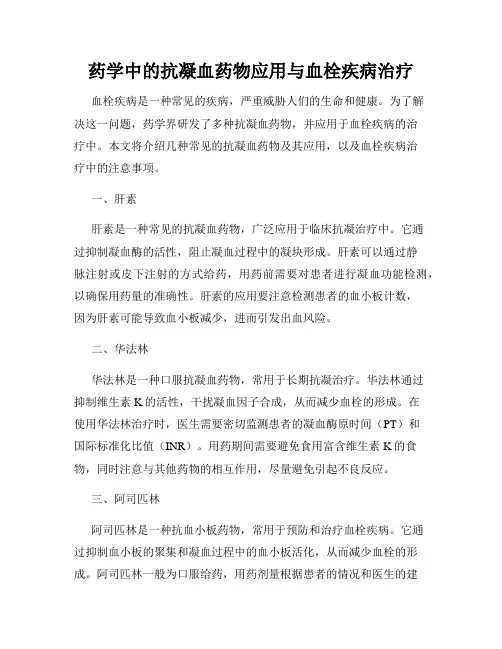 药学中的抗凝血药物应用与血栓疾病治疗

血栓疾病是一种常见的疾病，严重威胁人们的生命和健康。为了解决这一问题，药学界研发了多种抗凝血药物，并应用于血栓疾病的治疗中。本文将介绍几种常见的抗凝血药物及其应用，以及血栓疾病治疗中的注意事项。

一、肝素

肝素是一种常见的抗凝血药物，广泛应用于临床抗凝治疗中。它通过抑制凝血酶的活性，阻止凝血过程中的凝块形成。肝素可以通过静脉注射或皮下注射的方式给药，用药前需要对患者进行凝血功能检测，以确保用药量的准确性。肝素的应用要注意检测患者的血小板计数，因为肝素可能导致血小板减少，进而引发出血风险。

二、华法林

华法林是一种口服抗凝血药物，常用于长期抗凝治疗。华法林通过抑制维生素 K 的活性，干扰凝血因子合成，从而减少血栓的形成。在使用华法林治疗时，医生需要密切监测患者的凝血酶原时间（PT）和国际标准化比值（INR）。用药期间需要避免食用富含维生素 K 的食物，同时注意与其他药物的相互作用，尽量避免引起不良反应。

三、阿司匹林

阿司匹林是一种抗血小板药物，常用于预防和治疗血栓疾病。它通过抑制血小板的聚集和凝血过程中的血小板活化，从而减少血栓的形成。阿司匹林一般为口服给药，用药剂量根据患者的情况和医生的建